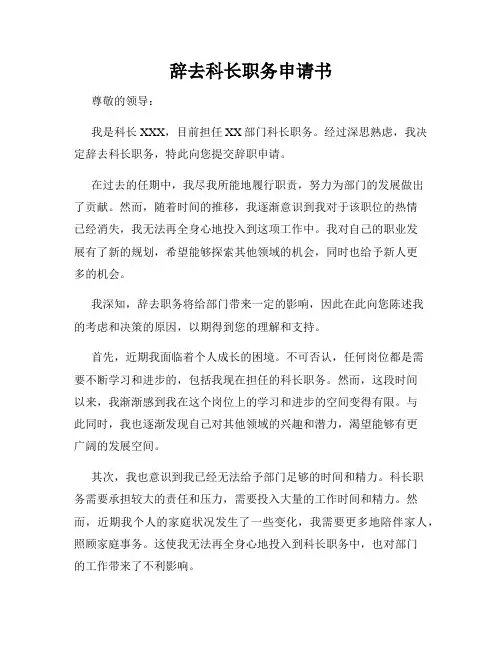 辞去科长职务申请书

尊敬的领导：

我是科长 XXX，目前担任 XX 部门科长职务。经过深思熟虑，我决定辞去科长职务，特此向您提交辞职申请。

在过去的任期中，我尽我所能地履行职责，努力为部门的发展做出了贡献。然而，随着时间的推移，我逐渐意识到我对于该职位的热情已经消失，我无法再全身心地投入到这项工作中。我对自己的职业发展有了新的规划，希望能够探索其他领域的机会，同时也给予新人更多的机会。

我深知，辞去职务将给部门带来一定的影响，因此在此向您陈述我的考虑和决策的原因，以期得到您的理解和支持。

首先，近期我面临着个人成长的困境。不可否认，任何岗位都是需要不断学习和进步的，包括我现在担任的科长职务。然而，这段时间以来，我渐渐感到我在这个岗位上的学习和进步的空间变得有限。与此同时，我也逐渐发现自己对其他领域的兴趣和潜力，渴望能够有更广阔的发展空间。

其次，我也意识到我已经无法给予部门足够的时间和精力。科长职务需要承担较大的责任和压力，需要投入大量的工作时间和精力。然而，近期我个人的家庭状况发生了一些变化，我需要更多地陪伴家人，照顾家庭事务。这使我无法再全身心地投入到科长职务中，也对部门的工作带来了不利影响。